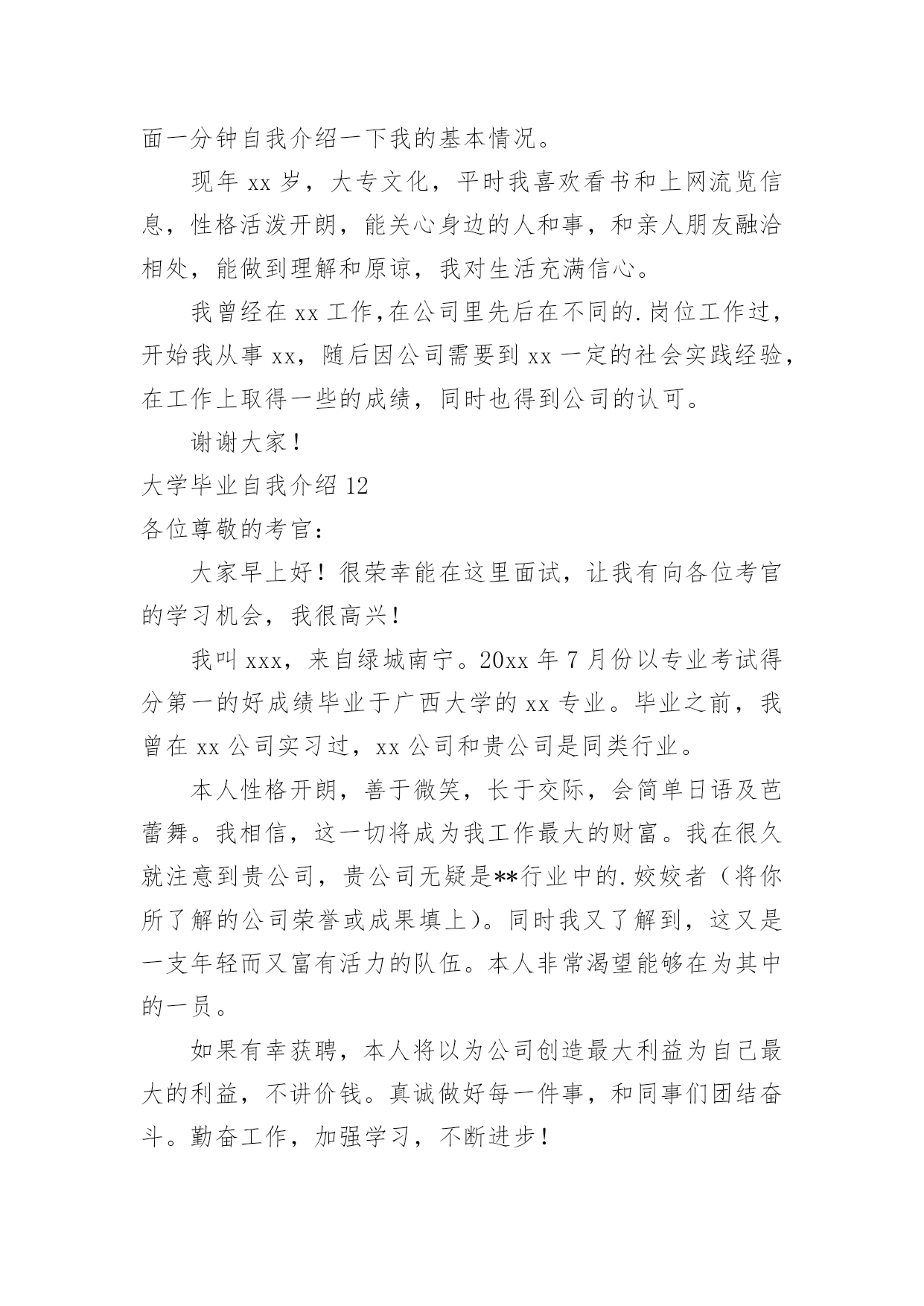 面一分钟自我介绍一下我的基本情况。

现年 xx 岁，大专文化，平时我喜欢看书和上网流览信息，性格活泼开朗，能关心身边的人和事，和亲人朋友融洽相处，能做到理解和原谅，我对生活充满信心。

我曾经在 xx 工作,在公司里先后在不同的.岗位工作过，开始我从事 xx，随后因公司需要到 xx 一定的社会实践经验，在工作上取得一些的成绩，同时也得到公司的认可。

谢谢大家！

大学毕业自我介绍 12

各位尊敬的考官：

大家早上好！很荣幸能在这里面试，让我有向各位考官的学习机会，我很高兴！

我叫 xxx，来自绿城南宁。20xx 年 7 月份以专业考试得分第一的好成绩毕业于广西大学的 xx 专业。毕业之前，我曾在 xx 公司实习过，xx 公司和贵公司是同类行业。

本人性格开朗，善于微笑，长于交际，会简单日语及芭蕾舞。我相信，这一切将成为我工作最大的财富。我在很久就注意到贵公司，贵公司无疑是**行业中的.姣姣者（将你所了解的公司荣誉或成果填上）。同时我又了解到，这又是一支年轻而又富有活力的队伍。本人非常渴望能够在为其中的一员。

如果有幸获聘，本人将以为公司创造最大利益为自己最大的利益，不讲价钱。真诚做好每一件事，和同事们团结奋斗。勤奋工作，加强学习，不断进步！